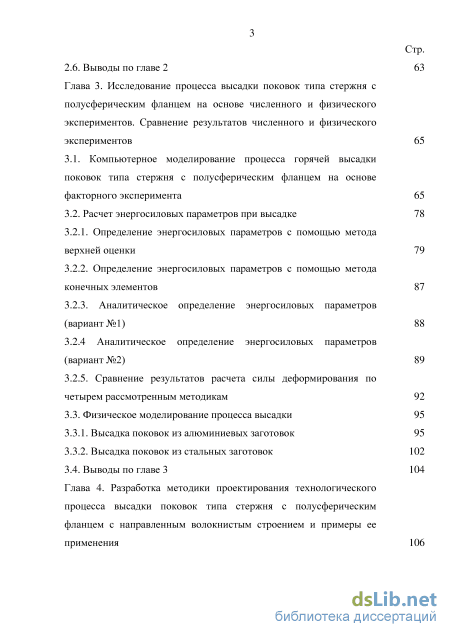 3

Стр.

2.6. Выводы по главе 2 63

Глава 3. Исследование процесса высадки поковок типа стержня с полусферическим фланцем на основе численного и физического экспериментов. Сравнение результатов численного и физического экспериментов 65

3.1. Компьютерное моделирование процесса горячей высадки поковок типа стержня с полусферическим фланцем на основе факторного эксперимента 65

3.2. Расчет энергосиловых параметров при высадке 78

3.2.1. Определение энергосиловых параметров с помощью метода верхней оценки 79

3.2.2. Определение энергосиловых параметров с помощью метода конечных элементов 87

3.2.3. Аналитическое определение энергосиловых параметров (вариант №1) 88

3.2.4 Аналитическое определение энергосиловых параметров (вариант №2) 89

3.2.5. Сравнение результатов расчета силы деформирования по четырем рассмотренным методикам 92

3.3. Физическое моделирование процесса высадки 95

3.3.1. Высадка поковок из алюминиевых заготовок 95

3.3.2. Высадка поковок из стальных заготовок 102

3.4. Выводы по главе 3 104

Глава 4. Разработка методики проектирования технологического процесса высадки поковок типа стержня с полусферическим фланцем с направленным волокнистым строением и примеры ее применения 106

dsLib.net
библиотека диссертаций